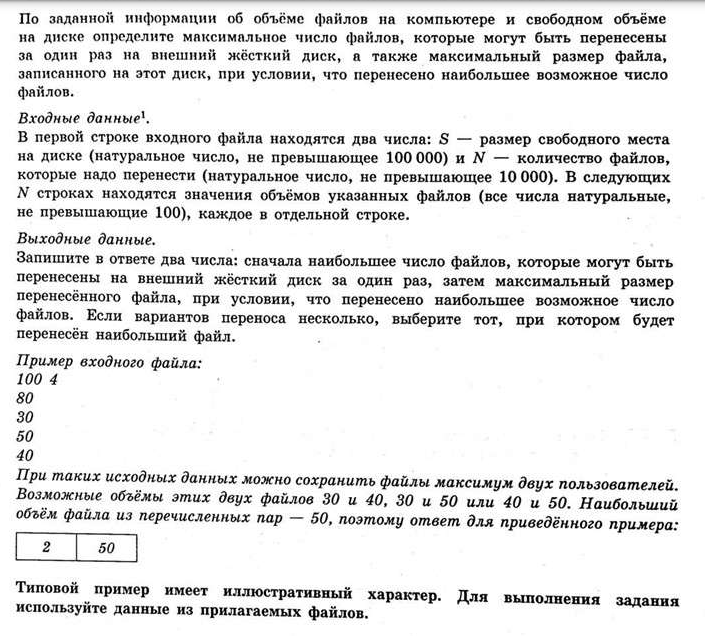 По заданной информации об объёме файлов на компьютере и свободном объёме на диске определите максимальное число файлов, которые могут быть перенесены за один раз на внешний жёсткий диск, а также максимальный размер файла, записанного на этот диск, при условии, что перенесено наибольшее возможное число файлов.

Входные данные$^1$.
В первой строке входного файла находятся два числа: $S$ — размер свободного места на диске (натуральное число, не превышающее 100 000) и $N$ — количество файлов, которые надо перенести (натуральное число, не превышающее 10 000). В следующих $N$ строках находятся значения объёмов указанных файлов (все числа натуральные, не превышающие 100), каждое в отдельной строке.

Выходные данные.
Запишите в ответе два числа: сначала наибольшее число файлов, которые могут быть перенесены на внешний жёсткий диск за один раз, затем максимальный размер перенесённого файла, при условии, что перенесено наибольшее возможное число файлов. Если вариантов переноса несколько, выберите тот, при котором будет перенесён наибольший файл.

Пример входного файла:
100 4
80
30
50
40
При таких исходных данных можно сохранить файлы максимум двух пользователей. Возможные объёмы этих двух файлов 30 и 40, 30 и 50 или 40 и 50. Наибольший объём файла из перечисленных пар — 50, поэтому ответ для приведённого примера:

| 2 | 50 |
|---|---|

Типовой пример имеет иллюстративный характер. Для выполнения задания используйте данные из прилагаемых файлов.